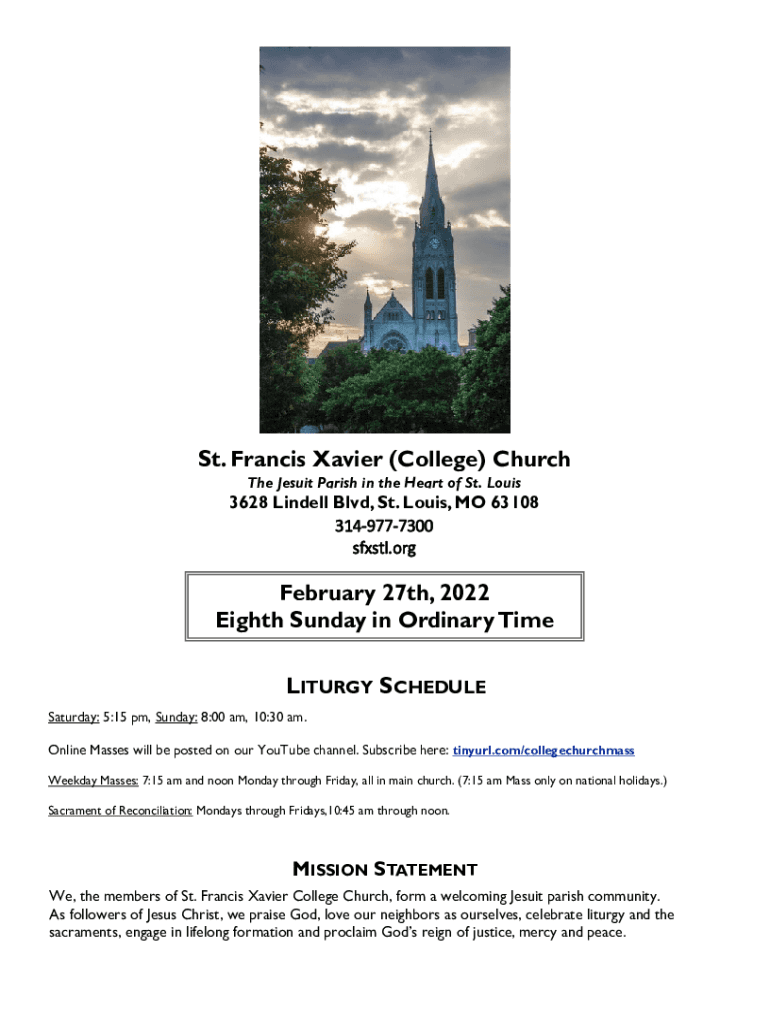 St. Francis Xavier (College) Church
The Jesuit Parish in the Heart of St. Louis
3628 Lindell Blvd, St. Louis, MO 63108
314-977-7300
sfxstl.org

February 27th, 2022
Eighth Sunday in Ordinary Time

LITURGY SCHEDULE

Saturday: 5:15 pm, Sunday: 8:00 am, 10:30 am.

Online Masses will be posted on our YouTube channel. Subscribe here: tinyurl.com/collegechurchmass

Weekday Masses: 7:15 am and noon Monday through Friday, all in main church. (7:15 am Mass only on national holidays.)

Sacrament of Reconciliation: Mondays through Fridays, 10:45 am through noon.

MISSION STATEMENT

We, the members of St. Francis Xavier College Church, form a welcoming Jesuit parish community. As followers of Jesus Christ, we praise God, love our neighbors as ourselves, celebrate liturgy and the sacraments, engage in lifelong formation and proclaim God's reign of justice, mercy and peace.